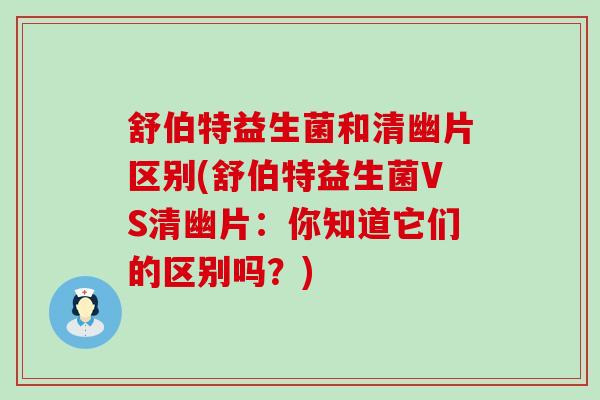 舒伯特益生菌和清幽片区别(舒伯特益生菌VS清幽片：你知道它们的区别吗？)